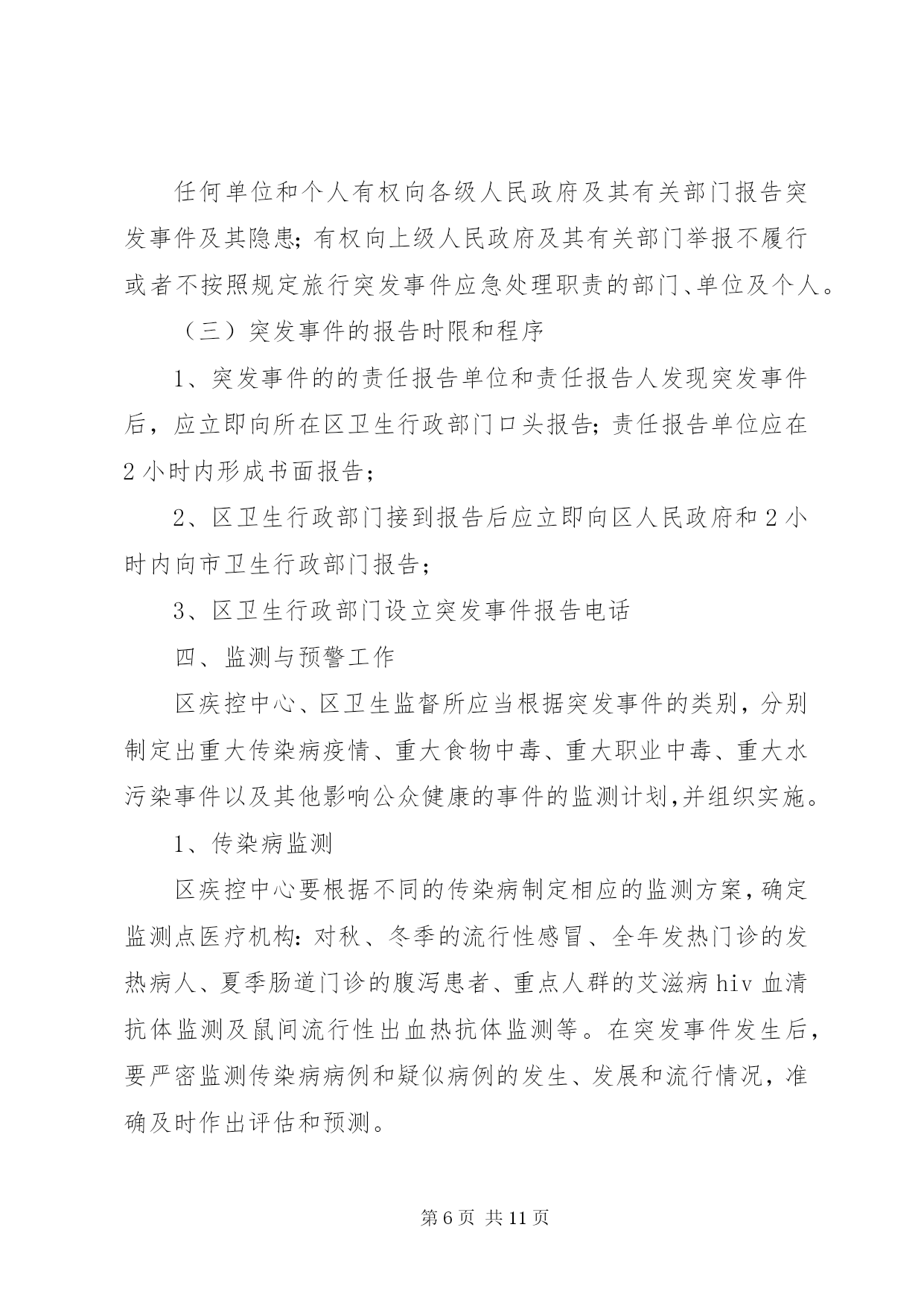 任何单位和个人有权向各级人民政府及其有关部门报告突发事件及其隐患;有权向上级人民政府及其有关部门举报不履行或者不按照规定旅行突发事件应急处理职责的部门、单位及个人。

（三）突发事件的报告时限和程序

1、突发事件的的责任报告单位和责任报告人发现突发事件后，应立即向所在区卫生行政部门口头报告;责任报告单位应在2小时内形成书面报告;

2、区卫生行政部门接到报告后应立即向区人民政府和2小时内向市卫生行政部门报告;

3、区卫生行政部门设立突发事件报告电话

四、监测与预警工作

区疾控中心、区卫生监督所应当根据突发事件的类别，分别制定出重大传染病疫情、重大食物中毒、重大职业中毒、重大水污染事件以及其他影响公众健康的事件的监测计划,并组织实施。

1、传染病监测

区疾控中心要根据不同的传染病制定相应的监测方案，确定监测点医疗机构:对秋、冬季的流行性感冒、全年发热门诊的发热病人、夏季肠道门诊的腹泻患者、重点人群的艾滋病hiv血清抗体监测及鼠间流行性出血热抗体监测等。在突发事件发生后，要严密监测传染病病例和疑似病例的发生、发展和流行情况，准确及时作出评估和预测。

第6页 共11页